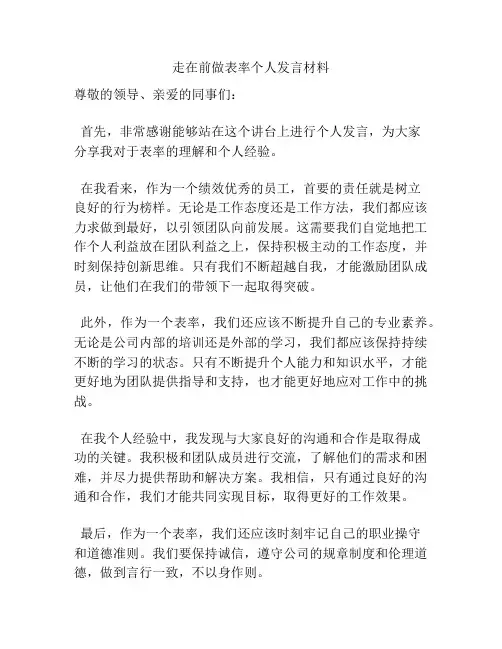 走在前做表率个人发言材料

尊敬的领导、亲爱的同事们:

首先，非常感谢能够站在这个讲台上进行个人发言，为大家分享我对于表率的理解和个人经验。

在我看来，作为一个绩效优秀的员工，首要的责任就是树立良好的行为榜样。无论是工作态度还是工作方法，我们都应该力求做到最好，以引领团队向前发展。这需要我们自觉地把工作个人利益放在团队利益之上，保持积极主动的工作态度，并时刻保持创新思维。只有我们不断超越自我，才能激励团队成员，让他们在我们的带领下一起取得突破。

此外，作为一个表率，我们还应该不断提升自己的专业素养。无论是公司内部的培训还是外部的学习，我们都应该保持持续不断的学习的状态。只有不断提升个人能力和知识水平，才能更好地为团队提供指导和支持，也才能更好地应对工作中的挑战。

在我个人经验中，我发现与大家良好的沟通和合作是取得成功的关键。我积极和团队成员进行交流，了解他们的需求和困难，并尽力提供帮助和解决方案。我相信，只有通过良好的沟通和合作，我们才能共同实现目标，取得更好的工作效果。

最后，作为一个表率，我们还应该时刻牢记自己的职业操守和道德准则。我们要保持诚信，遵守公司的规章制度和伦理道德，做到言行一致，不以身作则。